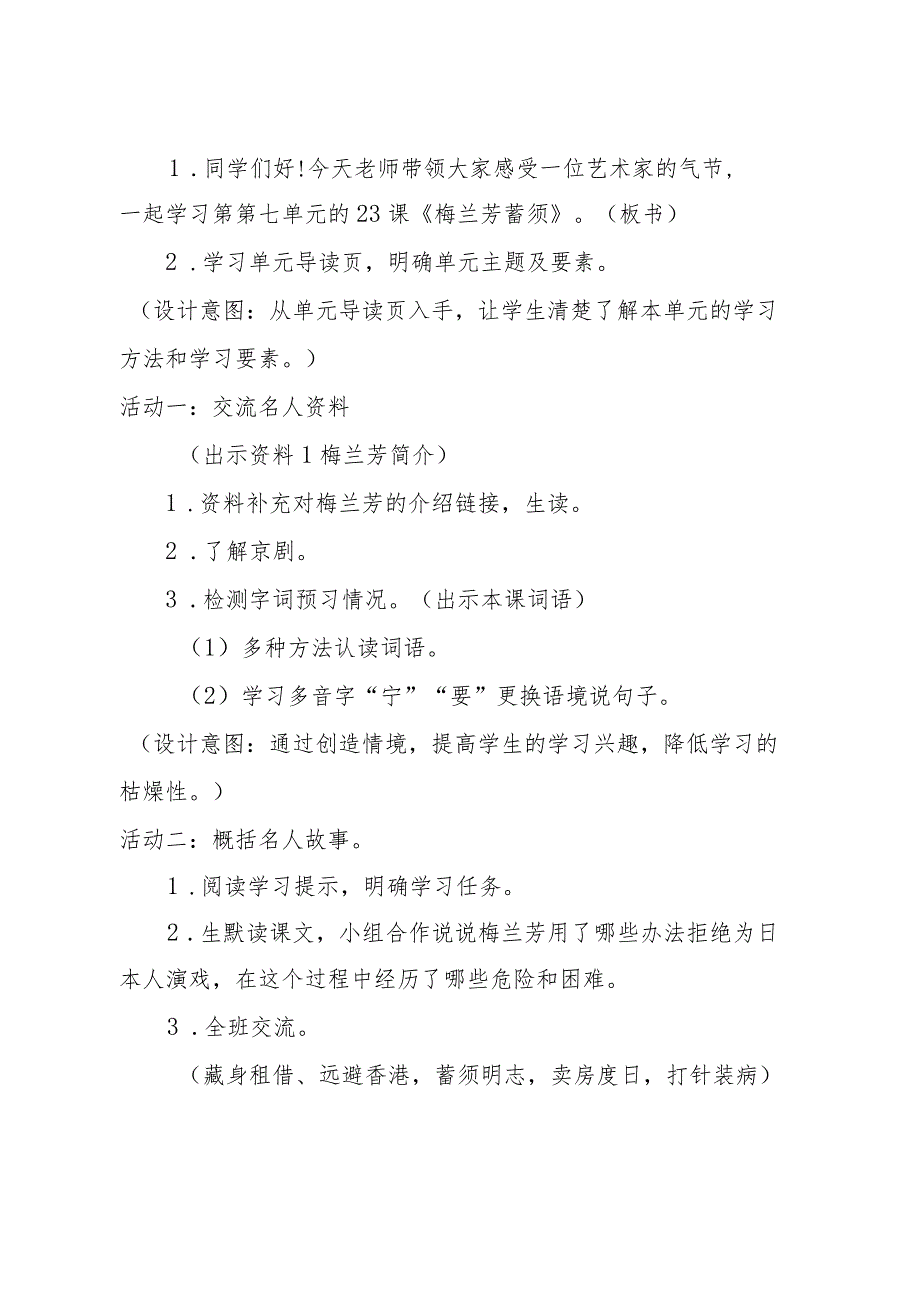 1．同学们好!今天老师带领大家感受一位艺术家的气节，一起学习第第七单元的23课《梅兰芳蓄须》。（板书）

2．学习单元导读页，明确单元主题及要素。

（设计意图：从单元导读页入手，让学生清楚了解本单元的学习方法和学习要素。）

活动一：交流名人资料

（出示资料1梅兰芳简介）

1．资料补充对梅兰芳的介绍链接，生读。

2．了解京剧。

3．检测字词预习情况。（出示本课词语）

（1）多种方法认读词语。

（2）学习多音字“宁”“要”更换语境说句子。

（设计意图：通过创造情境，提高学生的学习兴趣，降低学习的枯燥性。）

活动二：概括名人故事。

1．阅读学习提示，明确学习任务。

2．生默读课文，小组合作说说梅兰芳用了哪些办法拒绝为日本人演戏，在这个过程中经历了哪些危险和困难。

3．全班交流。

（藏身租借、远避香港，蓄须明志，卖房度日，打针装病）